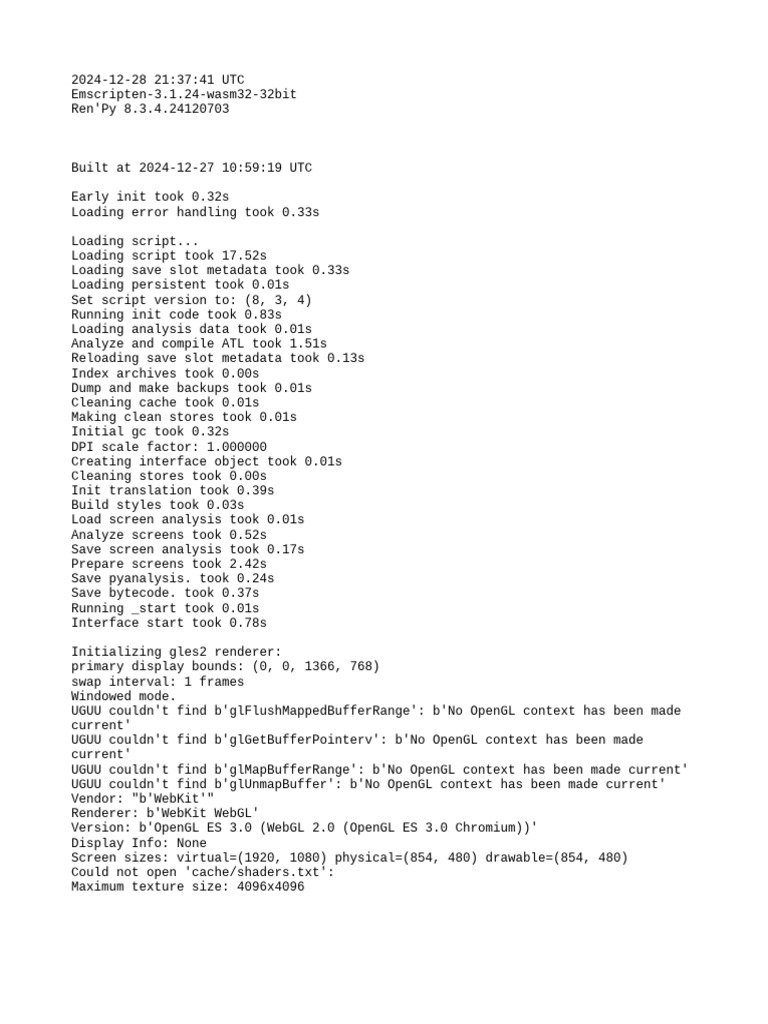 2024-12-28 21:37:41 UTC
Emscripten-3.1.24-wasm32-32bit
Ren'Py 8.3.4.24120703

Built at 2024-12-27 10:59:19 UTC

Early init took 0.32s
Loading error handling took 0.33s

Loading script...
Loading script took 17.52s
Loading save slot metadata took 0.33s
Loading persistent took 0.01s
Set script version to: (8, 3, 4)
Running init code took 0.83s
Loading analysis data took 0.01s
Analyze and compile ATL took 1.51s
Reloading save slot metadata took 0.13s
Index archives took 0.00s
Dump and make backups took 0.01s
Cleaning cache took 0.01s
Making clean stores took 0.01s
Initial gc took 0.32s
DPI scale factor: 1.000000
Creating interface object took 0.01s
Cleaning stores took 0.00s
Init translation took 0.39s
Build styles took 0.03s
Load screen analysis took 0.01s
Analyze screens took 0.52s
Save screen analysis took 0.17s
Prepare screens took 2.42s
Save pyanalysis. took 0.24s
Save bytecode. took 0.37s
Running _start took 0.01s
Interface start took 0.78s

Initializing gles2 renderer:
primary display bounds: (0, 0, 1366, 768)
swap interval: 1 frames
Windowed mode.
UGUU couldn't find b'glFlushMappedBufferRange': b'No OpenGL context has been made current'
UGUU couldn't find b'glGetBufferPointerv': b'No OpenGL context has been made current'
UGUU couldn't find b'glMapBufferRange': b'No OpenGL context has been made current'
UGUU couldn't find b'glUnmapBuffer': b'No OpenGL context has been made current'
Vendor: "b'WebKit'"
Renderer: b'WebKit WebGL'
Version: b'OpenGL ES 3.0 (WebGL 2.0 (OpenGL ES 3.0 Chromium))'
Display Info: None
Screen sizes: virtual=(1920, 1080) physical=(854, 480) drawable=(854, 480)
Could not open 'cache/shaders.txt':
Maximum texture size: 4096x4096